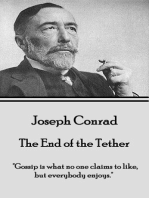 Joseph Conrad

The End of the Tether

"Gossip is what no one claims to like, but everybody enjoys."